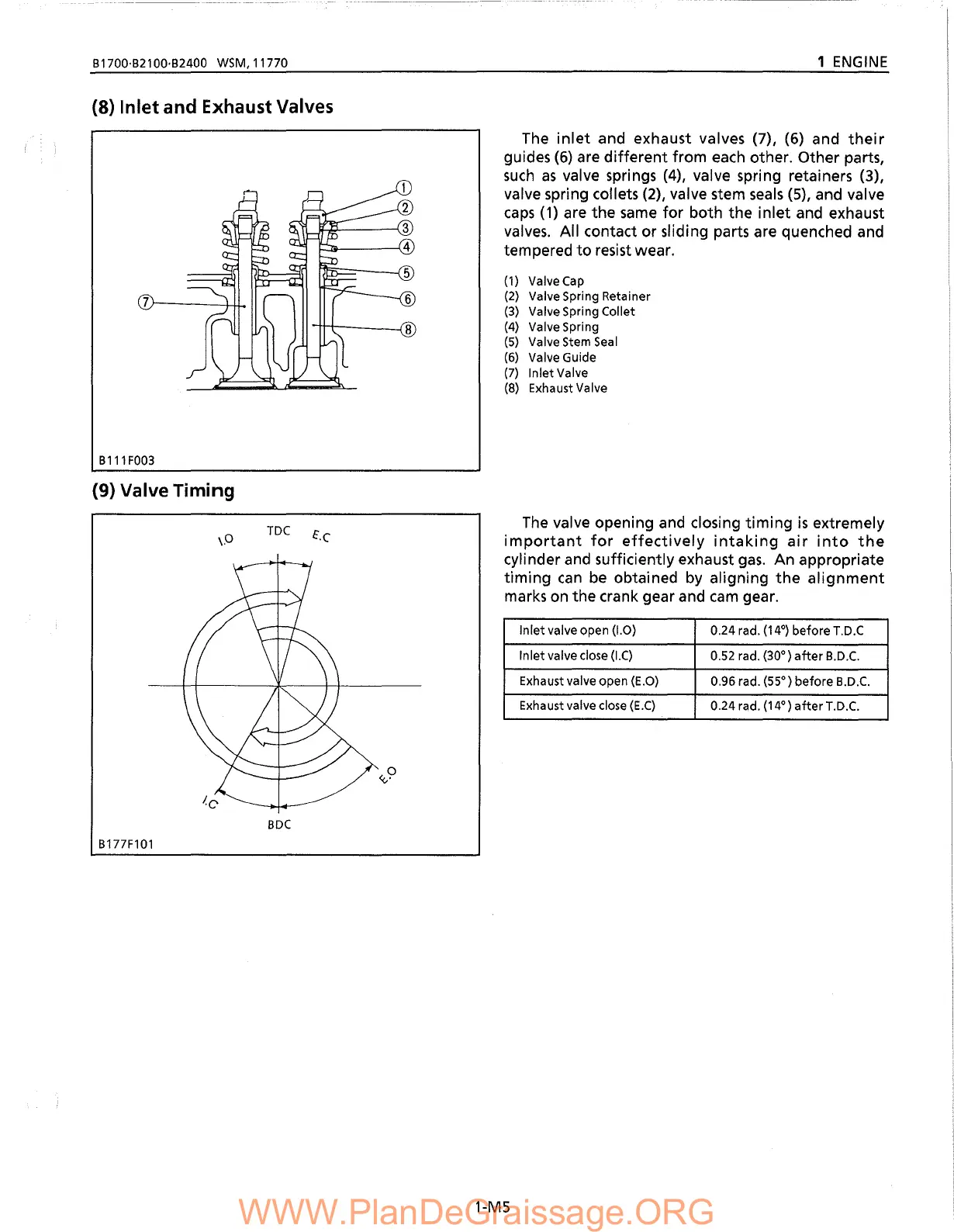 B1700·B2100·B2400 WSM, 11770

1 ENGINE

(8) Inlet and Exhaust Valves

①
②
③
④
⑤
⑥
⑦
⑧

B111F003

The inlet and exhaust valves (7), (6) and their guides (6) are different from each other. Other parts, such as valve springs (4), valve spring retainers (3), valve spring collets (2), valve stem seals (5), and valve caps (1) are the same for both the inlet and exhaust valves. All contact or sliding parts are quenched and tempered to resist wear.

(1) Valve Cap
(2) Valve Spring Retainer
(3) Valve Spring Collet
(4) Valve Spring
(5) Valve Stem Seal
(6) Valve Guide
(7) Inlet Valve
(8) Exhaust Valve

(9) Valve Timing

I.O
TDC
E.C
E.O
I.C
BDC

B177F101

The valve opening and closing timing is extremely important for effectively intaking air into the cylinder and sufficiently exhaust gas. An appropriate timing can be obtained by aligning the alignment marks on the crank gear and cam gear.

| Inlet valve open (I.O) | 0.24 rad. (14°) before T.D.C |
|---|---|
| Inlet valve close (I.C) | 0.52 rad. (30°) after B.D.C. |
| Exhaust valve open (E.O) | 0.96 rad. (55°) before B.D.C. |
| Exhaust valve close (E.C) | 0.24 rad. (14°) after T.D.C. |

1-M5

WWW.PlanDeGraissage.ORG